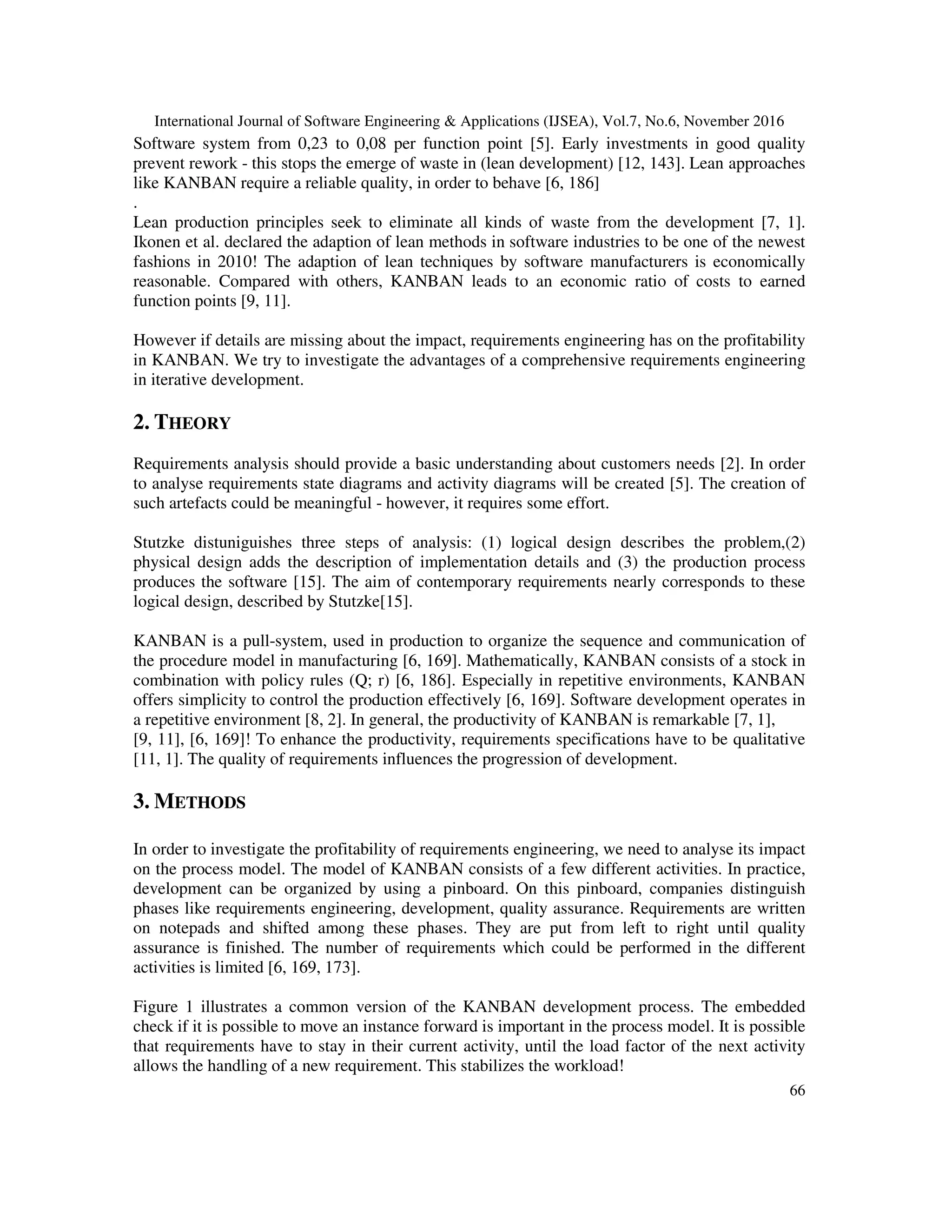 International Journal of Software Engineering & Applications (IJSEA), Vol.7, No.6, November 2016

Software system from 0,23 to 0,08 per function point [5]. Early investments in good quality prevent rework - this stops the emerge of waste in (lean development) [12, 143]. Lean approaches like KANBAN require a reliable quality, in order to behave [6, 186]
.
Lean production principles seek to eliminate all kinds of waste from the development [7, 1]. Ikonen et al. declared the adaption of lean methods in software industries to be one of the newest fashions in 2010! The adaption of lean techniques by software manufacturers is economically reasonable. Compared with others, KANBAN leads to an economic ratio of costs to earned function points [9, 11].

However if details are missing about the impact, requirements engineering has on the profitability in KANBAN. We try to investigate the advantages of a comprehensive requirements engineering in iterative development.

2. THEORY

Requirements analysis should provide a basic understanding about customers needs [2]. In order to analyse requirements state diagrams and activity diagrams will be created [5]. The creation of such artefacts could be meaningful - however, it requires some effort.

Stutzke distuniguishes three steps of analysis: (1) logical design describes the problem,(2) physical design adds the description of implementation details and (3) the production process produces the software [15]. The aim of contemporary requirements nearly corresponds to these logical design, described by Stutzke[15].

KANBAN is a pull-system, used in production to organize the sequence and communication of the procedure model in manufacturing [6, 169]. Mathematically, KANBAN consists of a stock in combination with policy rules (Q; r) [6, 186]. Especially in repetitive environments, KANBAN offers simplicity to control the production effectively [6, 169]. Software development operates in a repetitive environment [8, 2]. In general, the productivity of KANBAN is remarkable [7, 1], [9, 11], [6, 169]! To enhance the productivity, requirements specifications have to be qualitative [11, 1]. The quality of requirements influences the progression of development.

3. METHODS

In order to investigate the profitability of requirements engineering, we need to analyse its impact on the process model. The model of KANBAN consists of a few different activities. In practice, development can be organized by using a pinboard. On this pinboard, companies distinguish phases like requirements engineering, development, quality assurance. Requirements are written on notepads and shifted among these phases. They are put from left to right until quality assurance is finished. The number of requirements which could be performed in the different activities is limited [6, 169, 173].

Figure 1 illustrates a common version of the KANBAN development process. The embedded check if it is possible to move an instance forward is important in the process model. It is possible that requirements have to stay in their current activity, until the load factor of the next activity allows the handling of a new requirement. This stabilizes the workload!

66